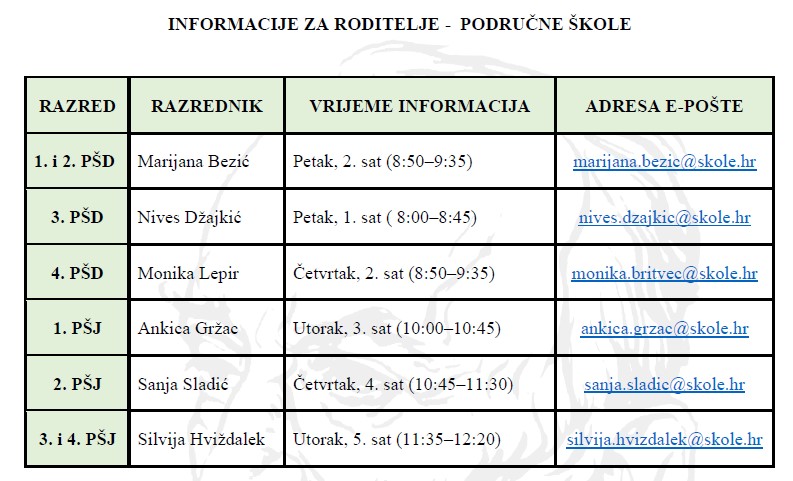 INFORMACIJE ZA RODITELJE - PODRUČNE ŠKOLE

| RAZRED | RAZREDNIK | VRIJEME INFORMACIJA | ADRESA E-POŠTE |
|---|---|---|---|
| 1. i 2. PŠD | Marijana Bezić | Petak, 2. sat (8:50–9:35) | marijana.bezic@skole.hr |
| 3. PŠD | Nives Džajkić | Petak, 1. sat ( 8:00–8:45) | nives.dzajkic@skole.hr |
| 4. PŠD | Monika Lepir | Četvrtak, 2. sat (8:50–9:35) | monika.britvec@skole.hr |
| 1. PŠJ | Ankica Gržac | Utorak, 3. sat (10:00–10:45) | ankica.grzac@skole.hr |
| 2. PŠJ | Sanja Sladić | Četvrtak, 4. sat (10:45–11:30) | sanja.sladic@skole.hr |
| 3. i 4. PŠJ | Silvija Hviždalek | Utorak, 5. sat (11:35–12:20) | silvija.hvizdalek@skole.hr |